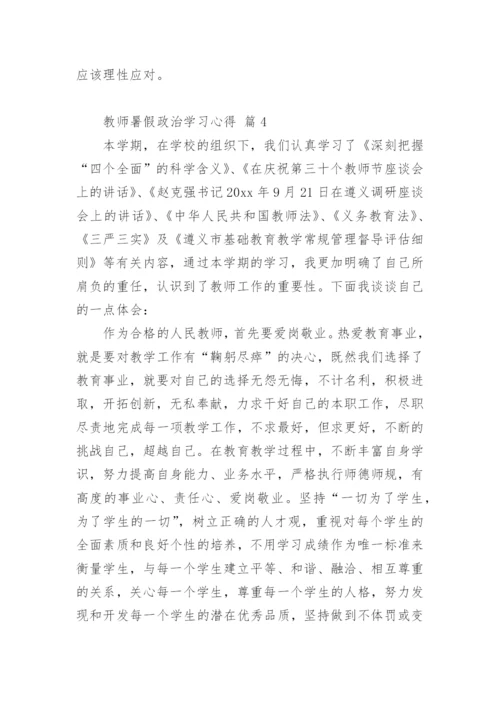 应该理性应对。

教师暑假政治学习心得 篇 4

本学期，在学校的组织下，我们认真学习了《深刻把握“四个全面”的科学含义》、《在庆祝第三十个教师节座谈会上的讲话》、《赵克强书记 20xx 年 9 月 21 日在遵义调研座谈会上的讲话》、《中华人民共和国教师法》、《义务教育法》、《三严三实》及《遵义市基础教育教学常规管理督导评估细则》等有关内容，通过本学期的学习，我更加明确了自己所肩负的重任，认识到了教师工作的重要性。下面我谈谈自己的一点体会：

作为合格的人民教师，首先要爱岗敬业。热爱教育事业，就是要对教学工作有“鞠躬尽瘁”的决心，既然我们选择了教育事业，就要对自己的选择无怨无悔，不计名利，积极进取，开拓创新，无私奉献，力求干好自己的本职工作，尽职尽责地完成每一项教学工作，不求最好，但求更好，不断的挑战自己，超越自己。在教育教学过程中，不断丰富自身学识，努力提高自身能力、业务水平，严格执行师德师规，有高度的事业心、责任心、爱岗敬业。坚持“一切为了学生，为了学生的一切”，树立正确的人才观，重视对每个学生的全面素质和良好个性的培养，不用学习成绩作为唯一标准来衡量学生，与每一个学生建立平等、和谐、融洽、相互尊重的关系，关心每一个学生，尊重每一个学生的人格，努力发现和开发每一个学生的潜在优秀品质，坚持做到不体罚或变